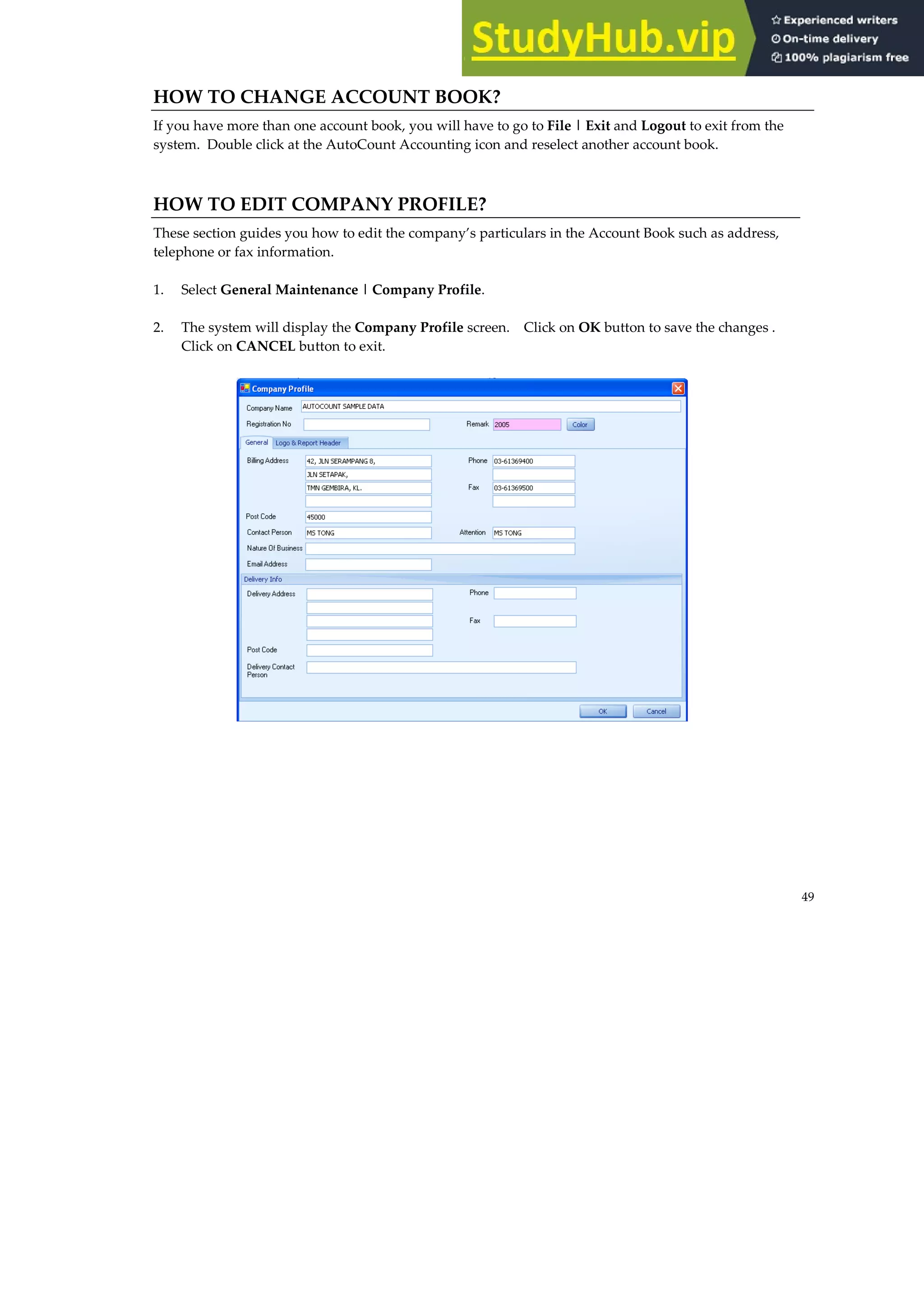 StudyHub.vip
Experienced writers
On-time delivery
100% plagiarism free

HOW TO CHANGE ACCOUNT BOOK?

If you have more than one account book, you will have to go to File | Exit and Logout to exit from the system. Double click at the AutoCount Accounting icon and reselect another account book.

HOW TO EDIT COMPANY PROFILE?

These section guides you how to edit the company's particulars in the Account Book such as address, telephone or fax information.

1. Select General Maintenance | Company Profile.

2. The system will display the Company Profile screen. Click on OK button to save the changes . Click on CANCEL button to exit.

Company Profile
Company Name AUTOCOUNT SAMPLE DATA
Registration No
Remark 2005
Color
General
Logo & Report Header
Billing Address 42, JLN SERAMPANG 8,
JLN SETAPAK,
TMN GEMBIRA, KL.
Phone 03-61369400
Fax 03-61369500
Post Code 45000
Contact Person MS TONG
Attention MS TONG
Nature Of Business
Email Address
Delivery Info
Delivery Address
Phone
Fax
Post Code
Delivery Contact Person
OK
Cancel

49